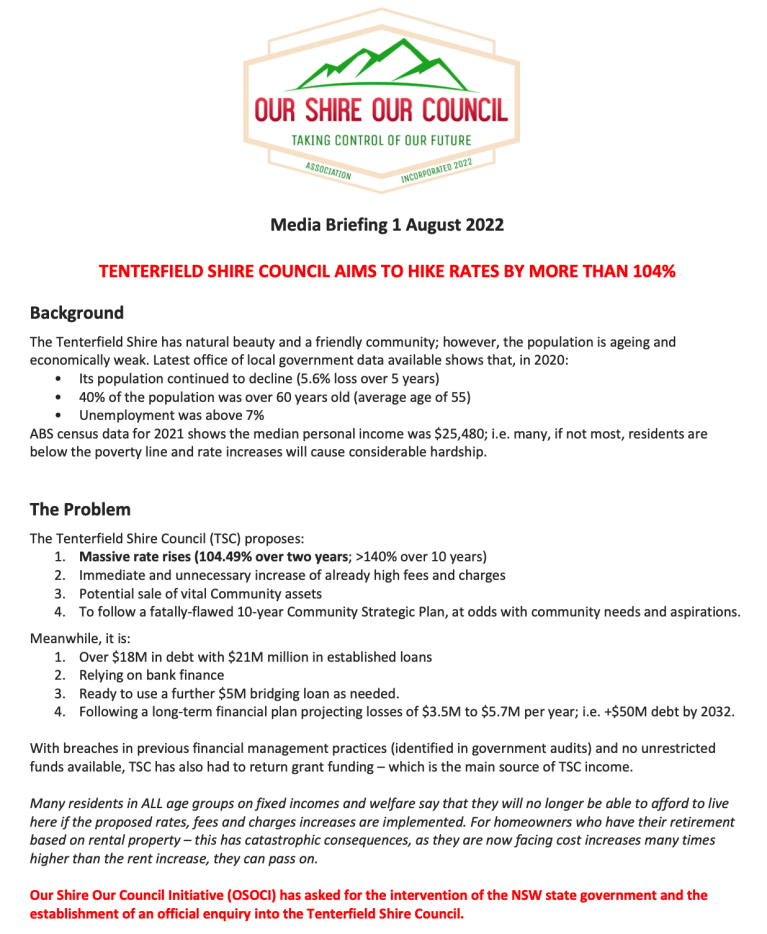 OUR SHIRE OUR COUNCIL
TAKING CONTROL OF OUR FUTURE
ASSOCIATION INCORPORATED 2022

Media Briefing 1 August 2022

TENTERFIELD SHIRE COUNCIL AIMS TO HIKE RATES BY MORE THAN 104%

Background

The Tenterfield Shire has natural beauty and a friendly community; however, the population is ageing and economically weak. Latest office of local government data available shows that, in 2020:
• Its population continued to decline (5.6% loss over 5 years)
• 40% of the population was over 60 years old (average age of 55)
• Unemployment was above 7%
ABS census data for 2021 shows the median personal income was $25,480; i.e. many, if not most, residents are below the poverty line and rate increases will cause considerable hardship.

The Problem

The Tenterfield Shire Council (TSC) proposes:
1. Massive rate rises (104.49% over two years; >140% over 10 years)
2. Immediate and unnecessary increase of already high fees and charges
3. Potential sale of vital Community assets
4. To follow a fatally-flawed 10-year Community Strategic Plan, at odds with community needs and aspirations.

Meanwhile, it is:
1. Over $18M in debt with $21M million in established loans
2. Relying on bank finance
3. Ready to use a further $5M bridging loan as needed.
4. Following a long-term financial plan projecting losses of $3.5M to $5.7M per year; i.e. +$50M debt by 2032.

With breaches in previous financial management practices (identified in government audits) and no unrestricted funds available, TSC has also had to return grant funding – which is the main source of TSC income.

Many residents in ALL age groups on fixed incomes and welfare say that they will no longer be able to afford to live here if the proposed rates, fees and charges increases are implemented. For homeowners who have their retirement based on rental property – this has catastrophic consequences, as they are now facing cost increases many times higher than the rent increase, they can pass on.

Our Shire Our Council Initiative (OSOCI) has asked for the intervention of the NSW state government and the establishment of an official enquiry into the Tenterfield Shire Council.